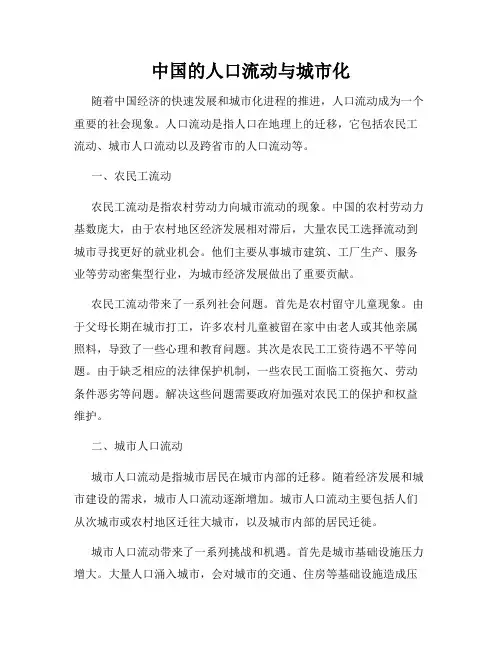 中国的人口流动与城市化

随着中国经济的快速发展和城市化进程的推进，人口流动成为一个重要的社会现象。人口流动是指人口在地理上的迁移，它包括农民工流动、城市人口流动以及跨省市的人口流动等。

一、农民工流动

农民工流动是指农村劳动力向城市流动的现象。中国的农村劳动力基数庞大，由于农村地区经济发展相对滞后，大量农民工选择流动到城市寻找更好的就业机会。他们主要从事城市建筑、工厂生产、服务业等劳动密集型行业，为城市经济发展做出了重要贡献。

农民工流动带来了一系列社会问题。首先是农村留守儿童现象。由于父母长期在城市打工，许多农村儿童被留在家中由老人或其他亲属照料，导致了一些心理和教育问题。其次是农民工工资待遇不平等问题。由于缺乏相应的法律保护机制，一些农民工面临工资拖欠、劳动条件恶劣等问题。解决这些问题需要政府加强对农民工的保护和权益维护。

二、城市人口流动

城市人口流动是指城市居民在城市内部的迁移。随着经济发展和城市建设的需求，城市人口流动逐渐增加。城市人口流动主要包括人们从次城市或农村地区迁往大城市，以及城市内部的居民迁徙。

城市人口流动带来了一系列挑战和机遇。首先是城市基础设施压力增大。大量人口涌入城市，会对城市的交通、住房等基础设施造成压